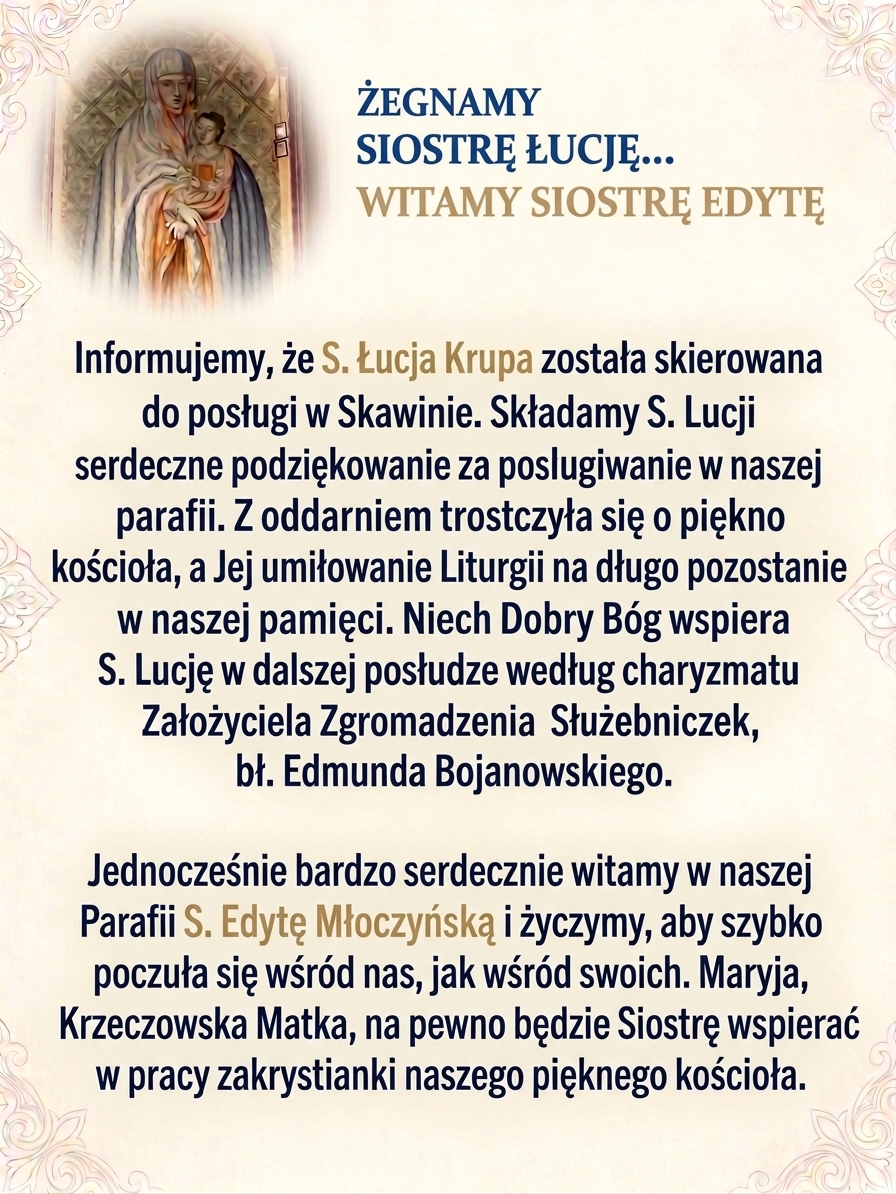 ŻEGNAMY
SIOSTRĘ ŁUCJĘ...
WITAMY SIOSTRĘ EDYTĘ

Informujemy, że S. Łucja Krupa została skierowana do posługi w Skawinie. Składamy S. Lucji serdeczne podziękowanie za poslugiwanie w naszej parafii. Z oddarniem trostczyła się o piękno kościoła, a Jej umiłowanie Liturgii na długo pozostanie w naszej pamięci. Niech Dobry Bóg wspiera S. Lucję w dalszej posłudze według charyzmatu Założyciela Zgromadzenia Służebniczek, bł. Edmunda Bojanowskiego.

Jednocześnie bardzo serdecznie witamy w naszej Parafii S. Edytę Młoczyńską i życzymy, aby szybko poczuła się wśród nas, jak wśród swoich. Maryja, Krzeczowska Matka, na pewno będzie Siostrę wspierać w pracy zakrystianki naszego pięknego kościoła.